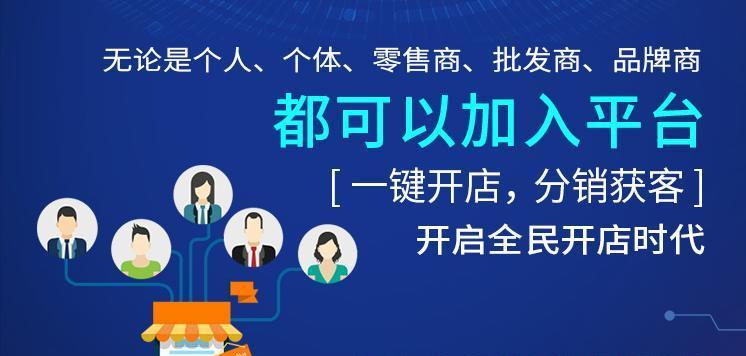 无论是个人、个体、零售商、批发商、品牌商

都可以加入平台

[ 一键开店，分销获客 ]

开启全民开店时代